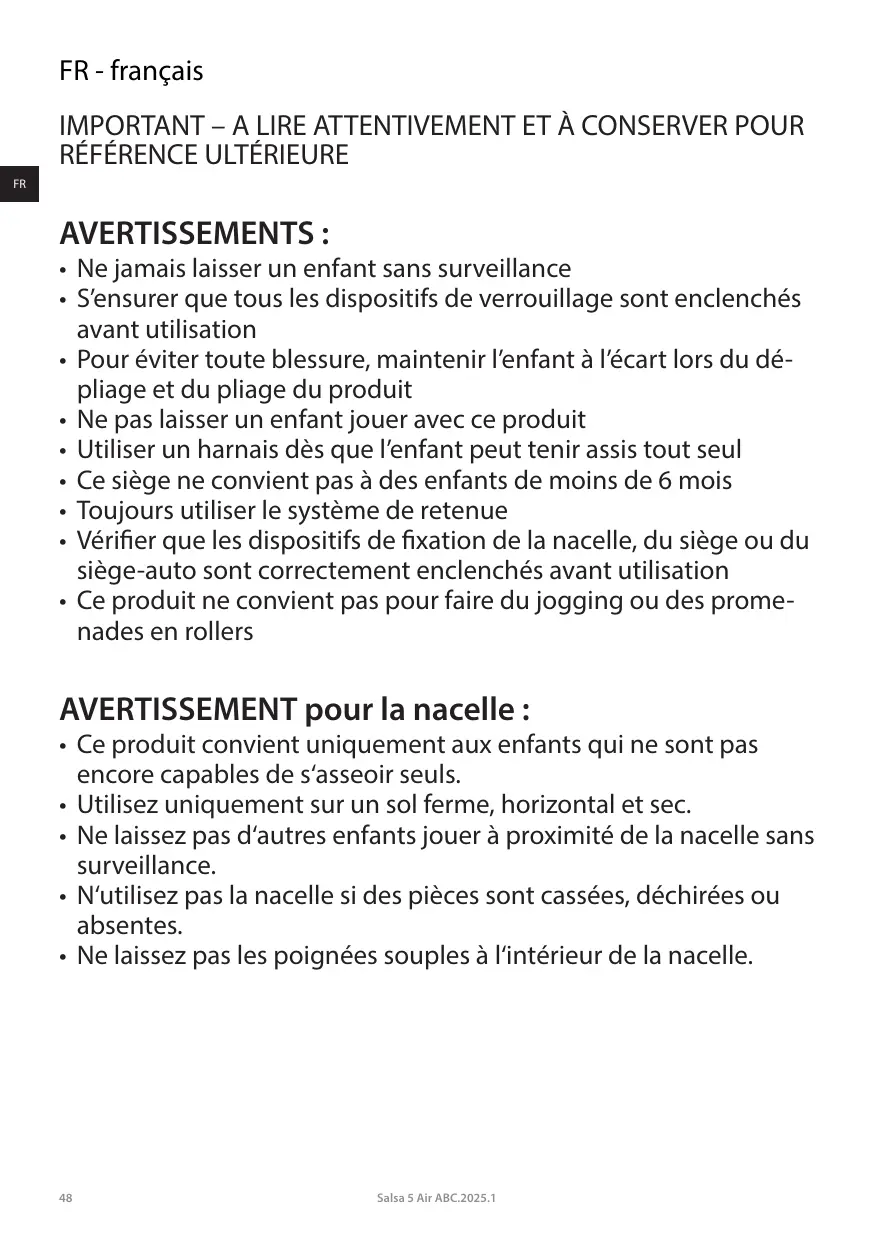 FR - français

IMPORTANT – A LIRE ATTENTIVEMENT ET À CONSERVER POUR RÉFÉRENCE ULTÉRIEURE

FR

AVERTISSEMENTS :

• Ne jamais laisser un enfant sans surveillance
• S'ensurer que tous les dispositifs de verrouillage sont enclenchés avant utilisation
• Pour éviter toute blessure, maintenir l'enfant à l'écart lors du dépliage et du pliage du produit
• Ne pas laisser un enfant jouer avec ce produit
• Utiliser un harnais dès que l'enfant peut tenir assis tout seul
• Ce siège ne convient pas à des enfants de moins de 6 mois
• Toujours utiliser le système de retenue
• Vérifier que les dispositifs de fixation de la nacelle, du siège ou du siège-auto sont correctement enclenchés avant utilisation
• Ce produit ne convient pas pour faire du jogging ou des promenades en rollers

AVERTISSEMENT pour la nacelle :

• Ce produit convient uniquement aux enfants qui ne sont pas encore capables de s'asseoir seuls.
• Utilisez uniquement sur un sol ferme, horizontal et sec.
• Ne laissez pas d'autres enfants jouer à proximité de la nacelle sans surveillance.
• N'utilisez pas la nacelle si des pièces sont cassées, déchirées ou absentes.
• Ne laissez pas les poignées souples à l'intérieur de la nacelle.

48 Salsa 5 Air ABC.2025.1